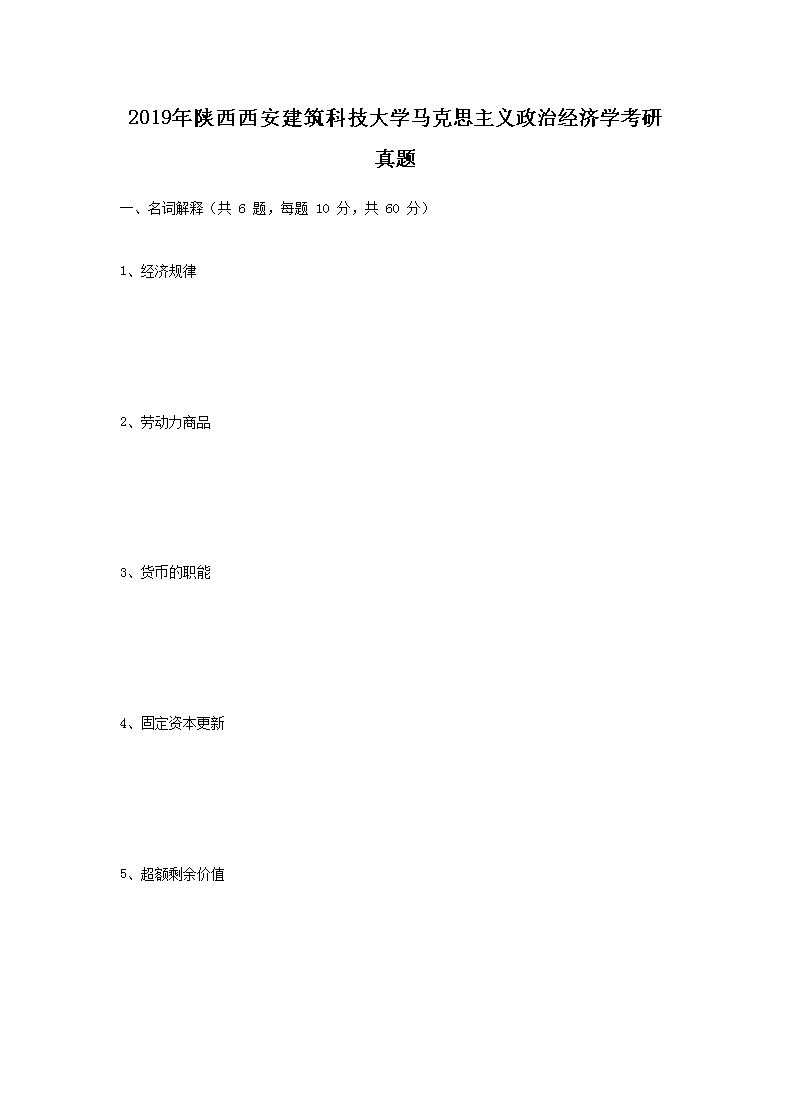 2019年陕西西安建筑科技大学马克思主义政治经济学考研真题

一、名词解释（共6题，每题10分，共60分）

1、经济规律

2、劳动力商品

3、货币的职能

4、固定资本更新

5、超额剩余价值